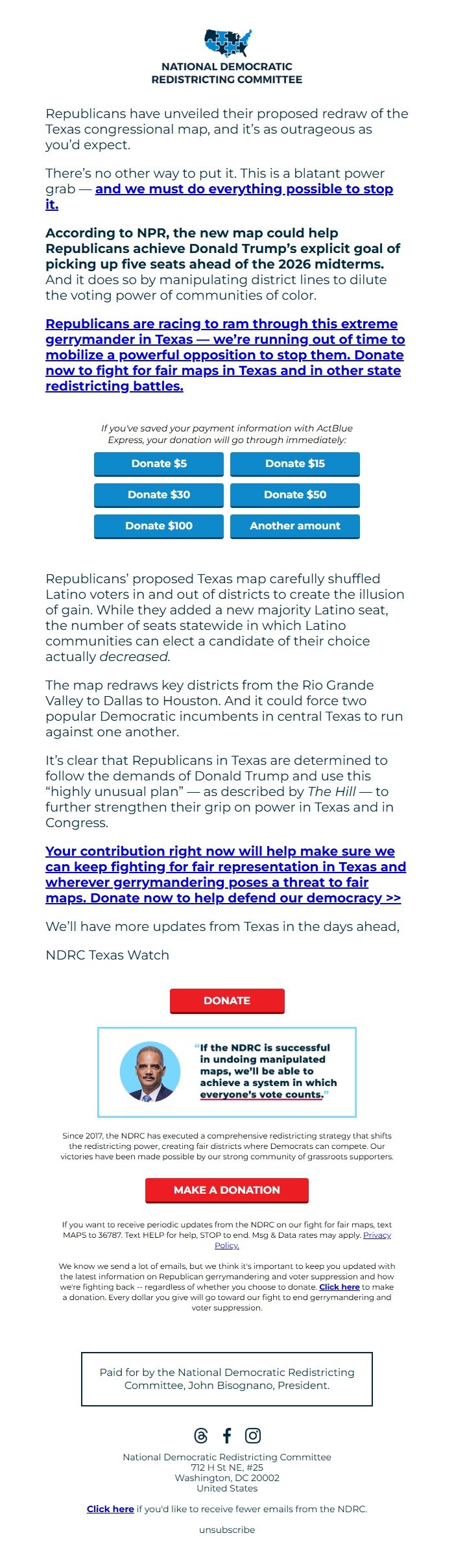 NATIONAL DEMOCRATIC REDISTRICTING COMMITTEE

Republicans have unveiled their proposed redraw of the Texas congressional map, and it's as outrageous as you'd expect.

There's no other way to put it. This is a blatant power grab — and we must do everything possible to stop it.

According to NPR, the new map could help Republicans achieve Donald Trump's explicit goal of picking up five seats ahead of the 2026 midterms. And it does so by manipulating district lines to dilute the voting power of communities of color.

Republicans are racing to ram through this extreme gerrymander in Texas — we're running out of time to mobilize a powerful opposition to stop them. Donate now to fight for fair maps in Texas and in other state redistricting battles.

If you've saved your payment information with ActBlue Express, your donation will go through immediately:

Donate $5
Donate $15
Donate $30
Donate $50
Donate $100
Another amount

Republicans' proposed Texas map carefully shuffled Latino voters in and out of districts to create the illusion of gain. While they added a new majority Latino seat, the number of seats statewide in which Latino communities can elect a candidate of their choice actually decreased.

The map redraws key districts from the Rio Grande Valley to Dallas to Houston. And it could force two popular Democratic incumbents in central Texas to run against one another.

It's clear that Republicans in Texas are determined to follow the demands of Donald Trump and use this "highly unusual plan" — as described by The Hill — to further strengthen their grip on power in Texas and in Congress.

Your contribution right now will help make sure we can keep fighting for fair representation in Texas and wherever gerrymandering poses a threat to fair maps. Donate now to help defend our democracy >>

We'll have more updates from Texas in the days ahead,

NDRC Texas Watch

DONATE

"If the NDRC is successful in undoing manipulated maps, we'll be able to achieve a system in which everyone's vote counts."

Since 2017, the NDRC has executed a comprehensive redistricting strategy that shifts the redistricting power, creating fair districts where Democrats can compete. Our victories have been made possible by our strong community of grassroots supporters.

MAKE A DONATION

If you want to receive periodic updates from the NDRC on our fight for fair maps, text MAPS to 36787. Text HELP for help, STOP to end. Msg & Data rates may apply. Privacy Policy.

We know we send a lot of emails, but we think it's important to keep you updated with the latest information on Republican gerrymandering and voter suppression and how we're fighting back -- regardless of whether you choose to donate. Click here to make a donation. Every dollar you give will go toward our fight to end gerrymandering and voter suppression.

Paid for by the National Democratic Redistricting Committee, John Bisognano, President.

National Democratic Redistricting Committee
712 H St NE, #25
Washington, DC 20002
United States

Click here if you'd like to receive fewer emails from the NDRC.

unsubscribe